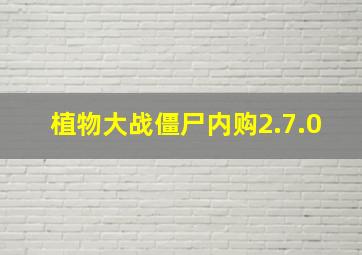 植物大战僵尸内购2.7.0